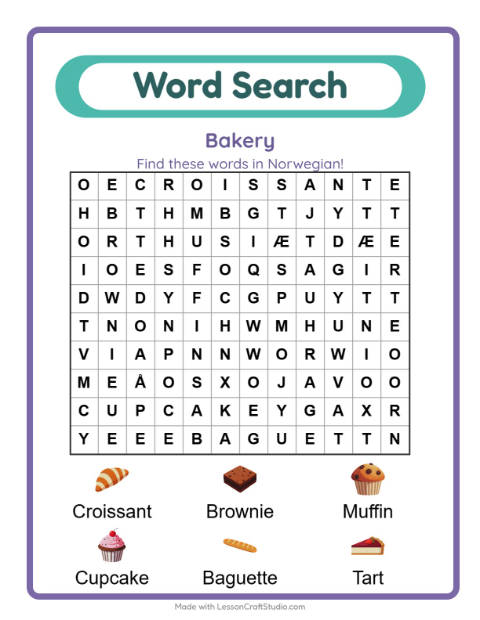 Word Search

Bakery

Find these words in Norwegian!

| O | E | C | R | O | I | S | S | A | N | T | E |
|---|---|---|---|---|---|---|---|---|---|---|---|
| H | B | T | H | M | B | G | T | J | Y | T | T |
| O | R | T | H | U | S | I | Æ | T | D | Æ | E |
| I | O | E | S | F | O | Q | S | A | G | I | R |
| D | W | D | Y | F | C | G | P | U | Y | T | T |
| T | N | O | N | I | H | W | M | H | U | N | E |
| V | I | A | P | N | N | W | O | R | W | I | O |
| M | E | Å | O | S | X | O | J | A | V | O | O |
| C | U | P | C | A | K | E | Y | G | A | X | R |
| Y | E | E | E | B | A | G | U | E | T | T | N |

Croissant
Brownie
Muffin
Cupcake
Baguette
Tart

Made with LessonCraftStudio.com